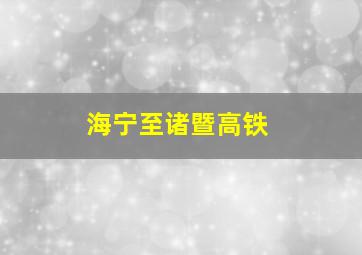 海宁至诸暨高铁